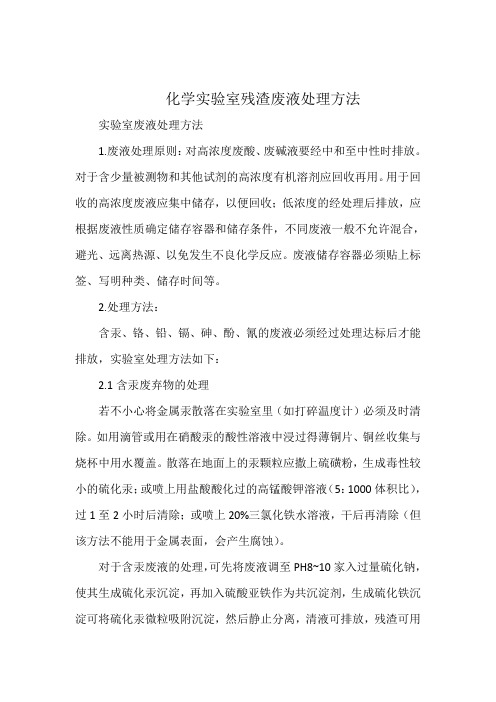 化学实验室残渣废液处理方法

实验室废液处理方法

1.废液处理原则：对高浓度废酸、废碱液要经中和至中性时排放。对于含少量被测物和其他试剂的高浓度有机溶剂应回收再用。用于回收的高浓度废液应集中储存，以便回收；低浓度的经处理后排放，应根据废液性质确定储存容器和储存条件，不同废液一般不允许混合，避光、远离热源、以免发生不良化学反应。废液储存容器必须贴上标签、写明种类、储存时间等。

2.处理方法：

含汞、铬、铅、镉、砷、酚、氰的废液必须经过处理达标后才能排放，实验室处理方法如下：

2.1 含汞废弃物的处理

若不小心将金属汞散落在实验室里（如打碎温度计）必须及时清除。如用滴管或用在硝酸汞的酸性溶液中浸过得薄铜片、铜丝收集与烧杯中用水覆盖。散落在地面上的汞颗粒应撒上硫磺粉，生成毒性较小的硫化汞；或喷上用盐酸酸化过的高锰酸钾溶液（5：1000 体积比），过 1 至 2 小时后清除；或喷上 20%三氯化铁水溶液，干后再清除（但该方法不能用于金属表面，会产生腐蚀）。

对于含汞废液的处理，可先将废液调至 PH8~10 家入过量硫化钠，使其生成硫化汞沉淀，再加入硫酸亚铁作为共沉淀剂，生成硫化铁沉淀可将硫化汞微粒吸附沉淀，然后静止分离，清液可排放，残渣可用